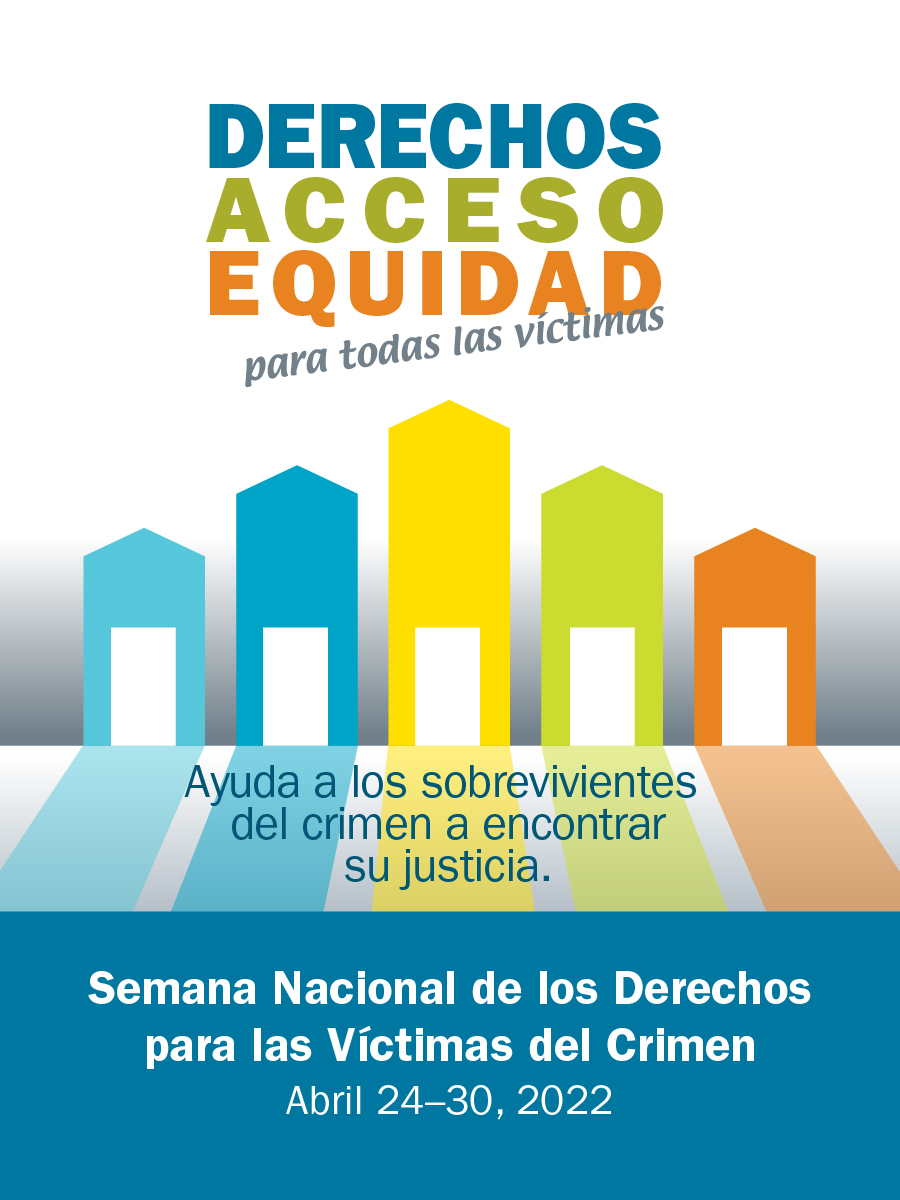 DERECHOS
ACCESO
EQUIDAD
para todas las víctimas

Ayuda a los sobrevivientes del crimen a encontrar su justicia.

Semana Nacional de los Derechos para las Víctimas del Crimen
Abril 24–30, 2022